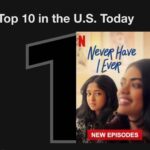 Top 10 in the U.S. Today

1

N

Never Have I Ever

NEW EPISODES